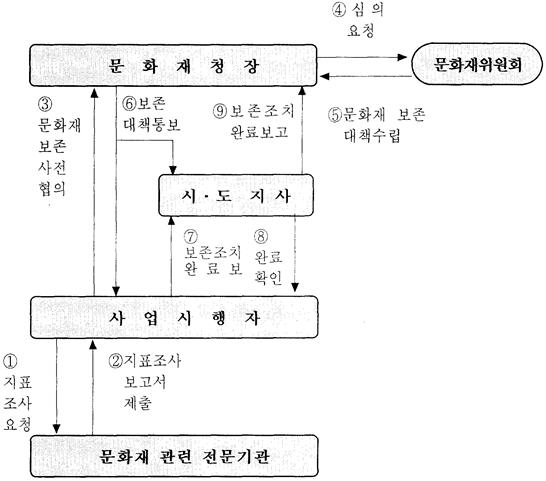 ④ 심 의
요청

문 화 재 청 장

문화재위원회

③
문화재
보존
사전
협의

⑥보존
대책통보

⑨보존조치
완료보고

⑤문화재 보존
대책수립

시 · 도 지 사

⑦
보존조치
완 료 보

⑧
완료
확인

사 업 시 행 자

①
지표
조사
요청

②지표조사
보고서
제출

문화재 관련 전문기관